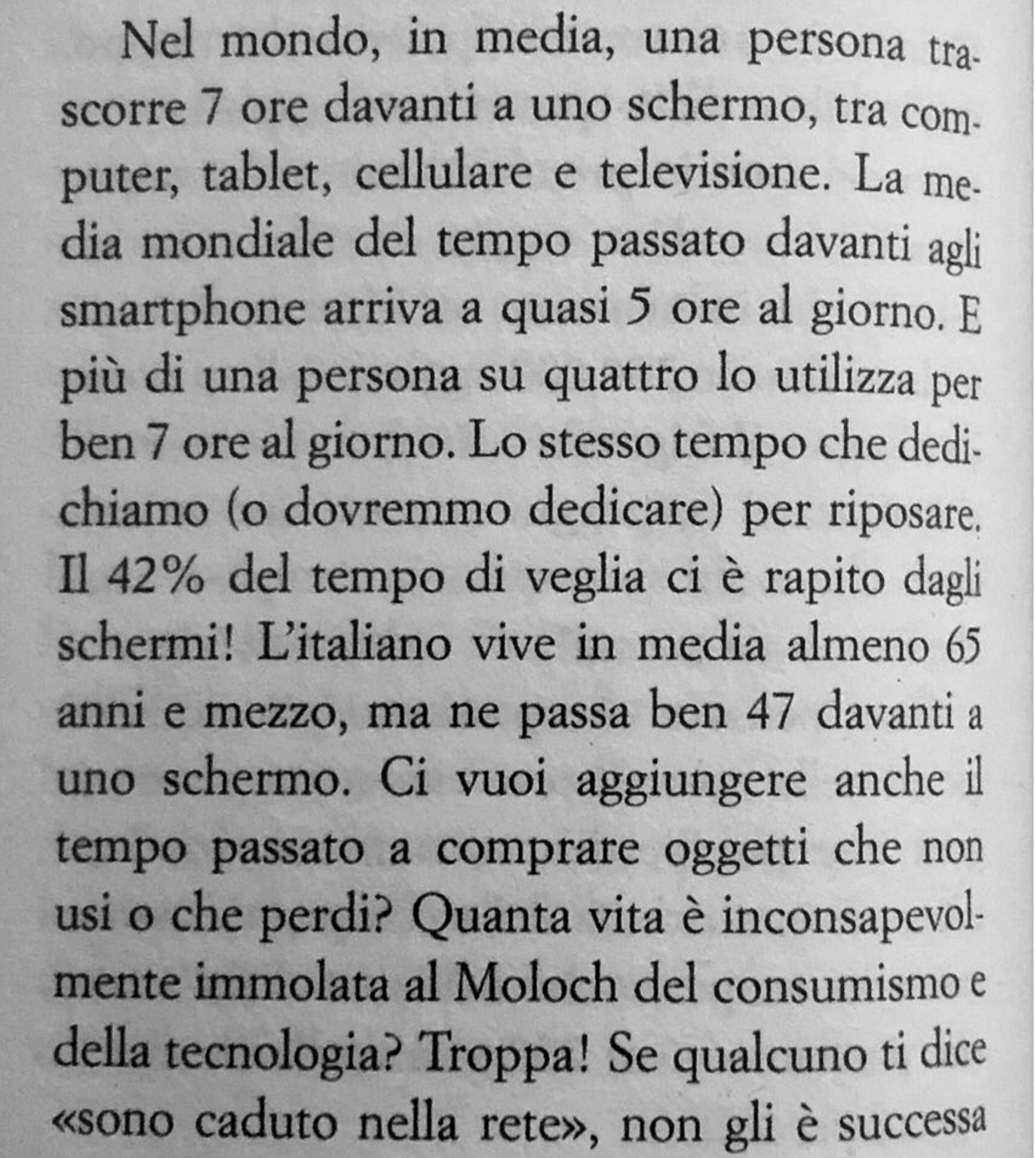 Nel mondo, in media, una persona trascorre 7 ore davanti a uno schermo, tra computer, tablet, cellulare e televisione. La media mondiale del tempo passato davanti agli smartphone arriva a quasi 5 ore al giorno. E più di una persona su quattro lo utilizza per ben 7 ore al giorno. Lo stesso tempo che dedichiamo (o dovremmo dedicare) per riposare. Il 42% del tempo di veglia ci è rapito dagli schermi! L'italiano vive in media almeno 65 anni e mezzo, ma ne passa ben 47 davanti a uno schermo. Ci vuoi aggiungere anche il tempo passato a comprare oggetti che non usi o che perdi? Quanta vita è inconsapevolmente immolata al Moloch del consumismo e della tecnologia? Troppa! Se qualcuno ti dice «sono caduto nella rete», non gli è successa